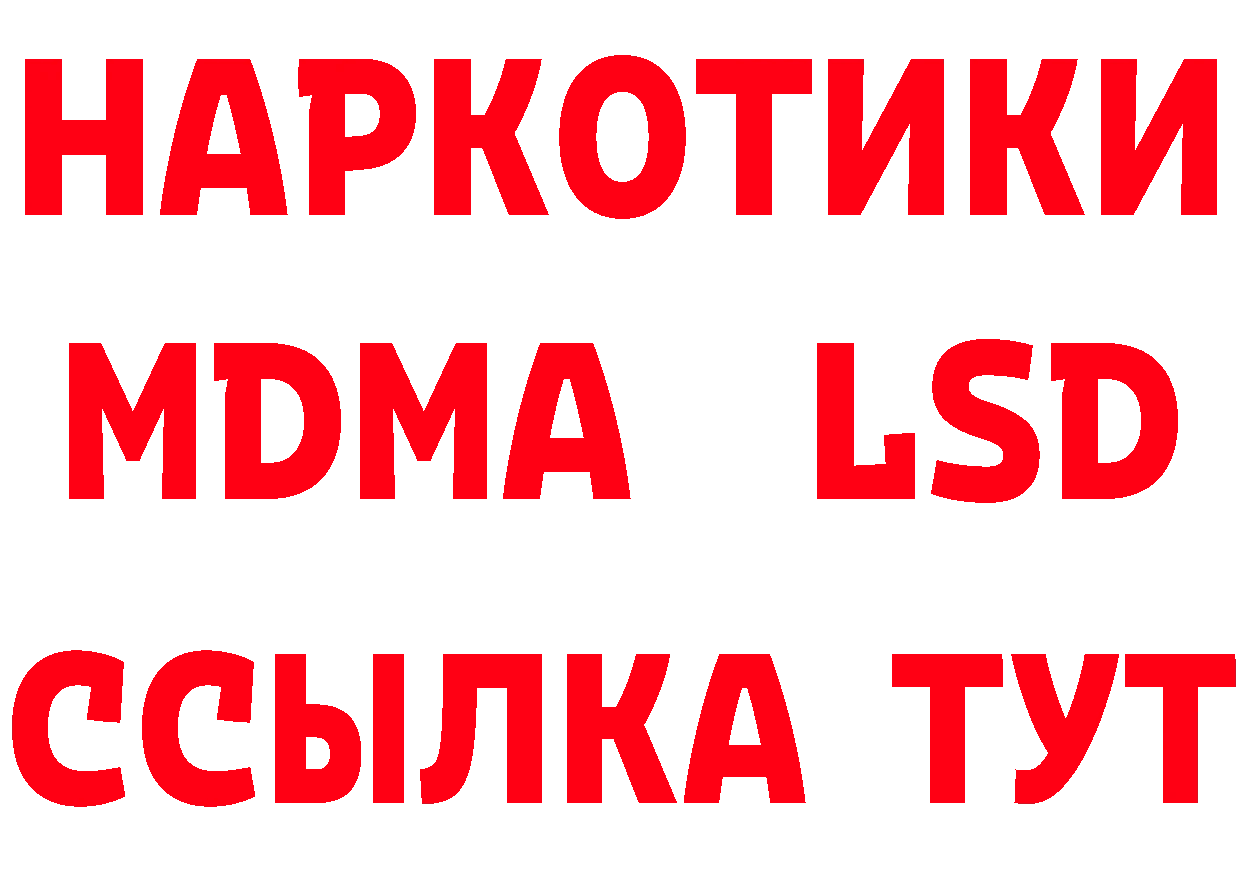 НАРКОТИКИ
MDMA LSD
ССЫЛКА ТУТ